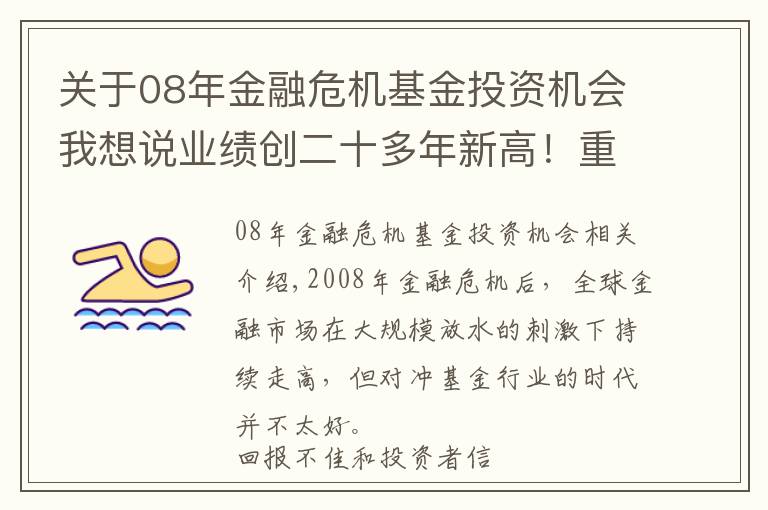 关于08年金融危机基金投资机会我想说业绩创二十多年新高！重

08年金融危机基金投资机会相关介绍，2008年金融危机后，全球金融市场在大规模放水的刺激下持续走高，但对冲基金行业的时代并不太好。
回报不佳和投资者信